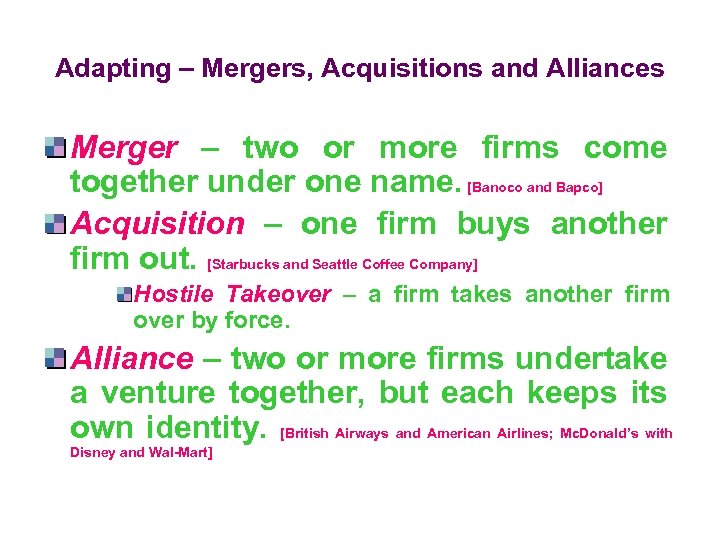 Adapting – Mergers, Acquisitions and Alliances

Merger – two or more firms come together under one name. [Banoco and Bapco]

Acquisition – one firm buys another firm out. [Starbucks and Seattle Coffee Company]

Hostile Takeover – a firm takes another firm over by force.

Alliance – two or more firms undertake a venture together, but each keeps its own identity. [British Airways and American Airlines; McDonald's with Disney and Wal-Mart]